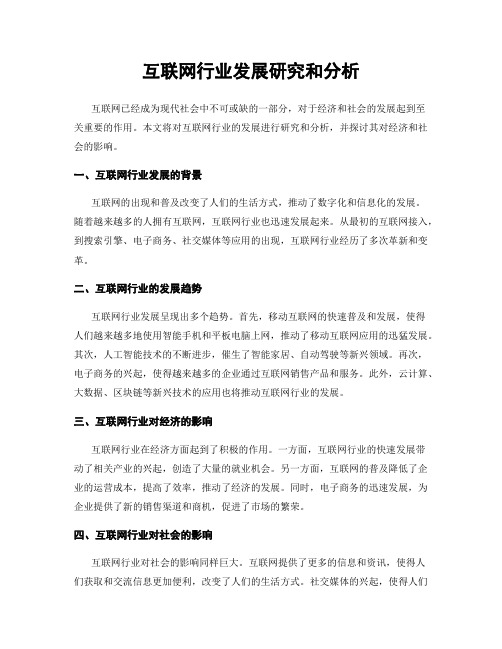 互联网行业发展研究和分析

互联网已经成为现代社会中不可或缺的一部分，对于经济和社会的发展起到至关重要的作用。本文将对互联网行业的发展进行研究和分析，并探讨其对经济和社会的影响。

一、互联网行业发展的背景

互联网的出现和普及改变了人们的生活方式，推动了数字化和信息化的发展。随着越来越多的人拥有互联网，互联网行业也迅速发展起来。从最初的互联网接入，到搜索引擎、电子商务、社交媒体等应用的出现，互联网行业经历了多次革新和变革。

二、互联网行业的发展趋势

互联网行业发展呈现出多个趋势。首先，移动互联网的快速普及和发展，使得人们越来越多地使用智能手机和平板电脑上网，推动了移动互联网应用的迅猛发展。其次，人工智能技术的不断进步，催生了智能家居、自动驾驶等新兴领域。再次，电子商务的兴起，使得越来越多的企业通过互联网销售产品和服务。此外，云计算、大数据、区块链等新兴技术的应用也将推动互联网行业的发展。

三、互联网行业对经济的影响

互联网行业在经济方面起到了积极的作用。一方面，互联网行业的快速发展带动了相关产业的兴起，创造了大量的就业机会。另一方面，互联网的普及降低了企业的运营成本，提高了效率，推动了经济的发展。同时，电子商务的迅速发展，为企业提供了新的销售渠道和商机，促进了市场的繁荣。

四、互联网行业对社会的影响

互联网行业对社会的影响同样巨大。互联网提供了更多的信息和资讯，使得人们获取和交流信息更加便利，改变了人们的生活方式。社交媒体的兴起，使得人们